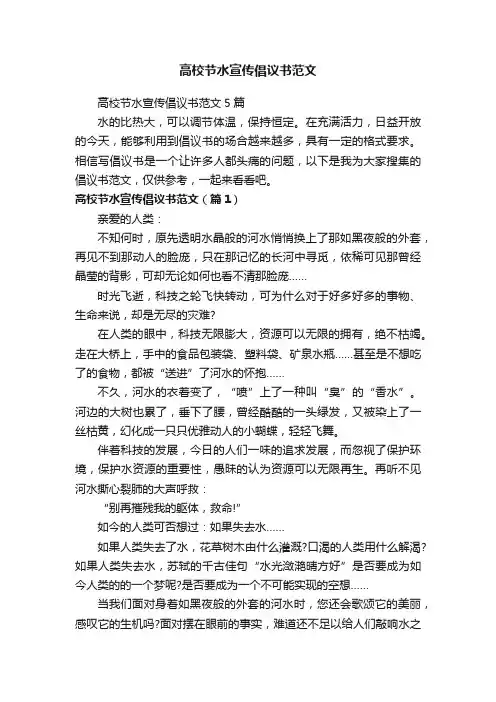 高校节水宣传倡议书范文

高校节水宣传倡议书范文 5 篇

水的比热大，可以调节体温，保持恒定。在充满活力，日益开放的今天，能够利用到倡议书的场合越来越多，具有一定的格式要求。相信写倡议书是一个让许多人都头痛的问题，以下是我为大家搜集的倡议书范文，仅供参考，一起来看看吧。

高校节水宣传倡议书范文（篇 1）

亲爱的人类：

不知何时，原先透明水晶般的河水悄悄换上了那如黑夜般的外套，再见不到那动人的脸庞，只在那记忆的长河中寻觅，依稀可见那曾经晶莹的背影，可却无论如何也看不清那脸庞……

时光飞逝，科技之轮飞快转动，可为什么对于好多好多的事物、生命来说，却是无尽的灾难?

在人类的眼中，科技无限膨大，资源可以无限的拥有，绝不枯竭。走在大桥上，手中的食品包装袋、塑料袋、矿泉水瓶……甚至是不想吃了的食物，都被“送进”了河水的怀抱……

不久，河水的衣着变了，“喷”上了一种叫“臭”的“香水”。河边的大树也累了，垂下了腰，曾经酷酷的一头绿发，又被染上了一丝枯黄，幻化成一只只优雅动人的小蝴蝶，轻轻飞舞。

伴着科技的发展，今日的人们一味的追求发展，而忽视了保护环境，保护水资源的重要性，愚昧的认为资源可以无限再生。再听不见河水撕心裂肺的大声呼救：

“别再摧残我的躯体，救命!”

如今的人类可否想过：如果失去水……

如果人类失去了水，花草树木由什么灌溉?口渴的人类用什么解渴?如果人类失去水，苏轼的千古佳句“水光潋滟晴方好”是否要成为如今人类的的一个梦呢?是否要成为一个不可能实现的空想……

当我们面对身着如黑夜般的外套的河水时，您还会歌颂它的美丽，感叹它的生机吗?面对摆在眼前的事实，难道还不足以给人们敲响水之